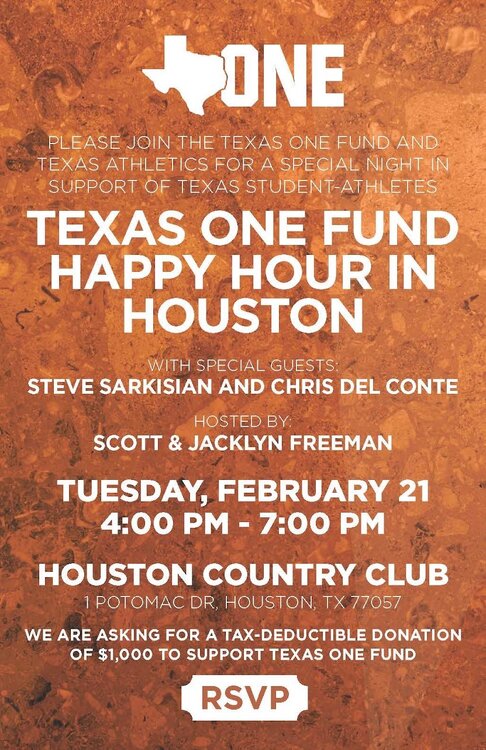 ONE

PLEASE JOIN THE TEXAS ONE FUND AND TEXAS ATHLETICS FOR A SPECIAL NIGHT IN SUPPORT OF TEXAS STUDENT-ATHLETES

TEXAS ONE FUND HAPPY HOUR IN HOUSTON

WITH SPECIAL GUESTS:
STEVE SARKISIAN AND CHRIS DEL CONTE

HOSTED BY:
SCOTT & JACKLYN FREEMAN

TUESDAY, FEBRUARY 21
4:00 PM - 7:00 PM

HOUSTON COUNTRY CLUB
1 POTOMAC DR, HOUSTON, TX 77057

WE ARE ASKING FOR A TAX-DEDUCTIBLE DONATION OF $1,000 TO SUPPORT TEXAS ONE FUND

RSVP